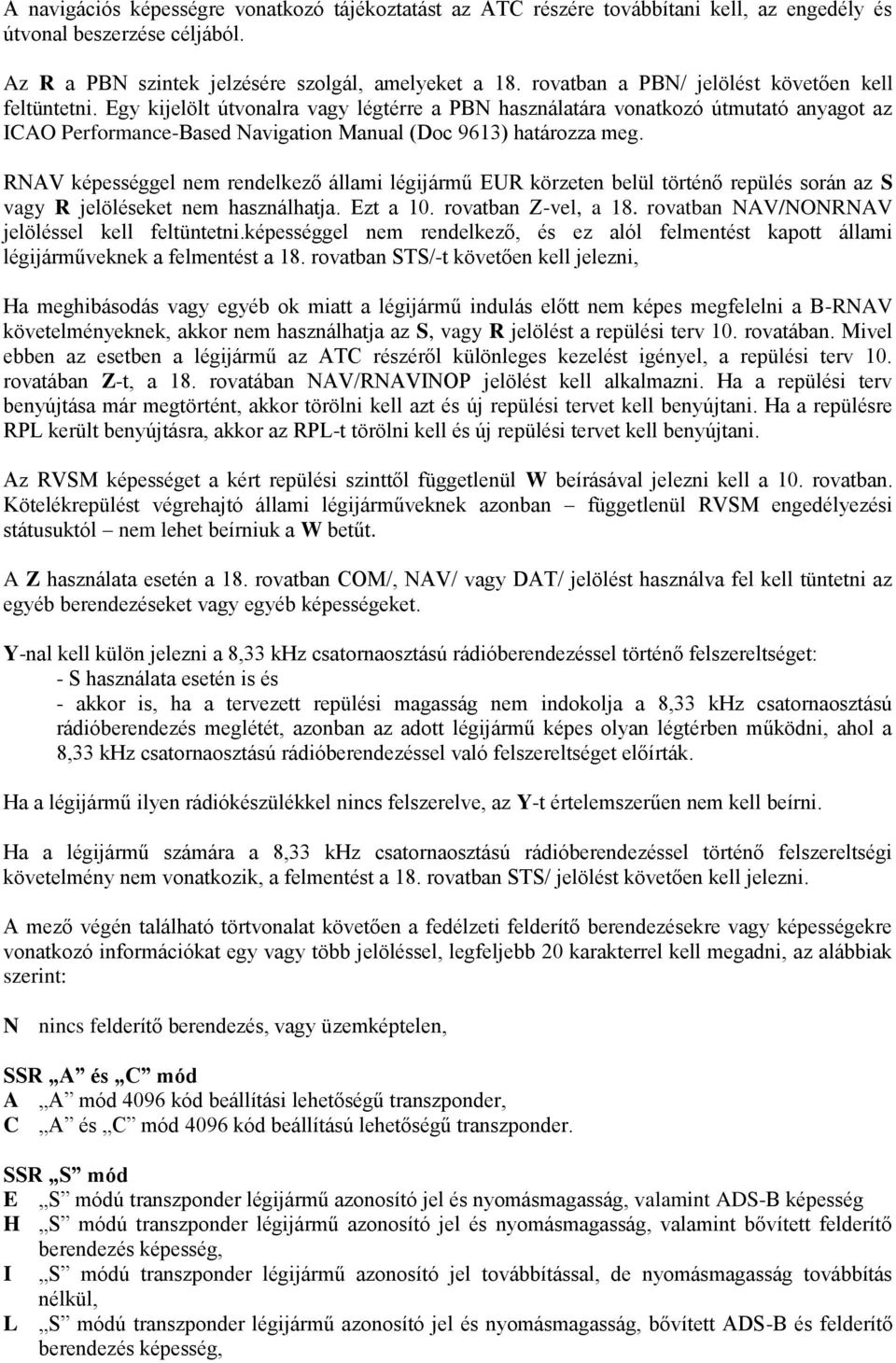 A navigációs képességre vonatkozó tájékoztatást az ATC részére továbbítani kell, az engedély és útvonal beszerzése céljából.

Az R a PBN szintek jelzésére szolgál, amelyeket a 18. rovatban a PBN/ jelölést követően kell feltüntetni. Egy kijelölt útvonalra vagy légtérre a PBN használatára vonatkozó útmutató anyagot az ICAO Performance-Based Navigation Manual (Doc 9613) határozza meg.

RNAV képességgel nem rendelkező állami légijármű EUR körzeten belül történő repülés során az S vagy R jelöléseket nem használhatja. Ezt a 10. rovatban Z-vel, a 18. rovatban NAV/NONRNAV jelöléssel kell feltüntetni.képességgel nem rendelkező, és ez alól felmentést kapott állami légijárműveknek a felmentést a 18. rovatban STS/-t követően kell jelezni,

Ha meghibásodás vagy egyéb ok miatt a légijármű indulás előtt nem képes megfelelni a B-RNAV követelményeknek, akkor nem használhatja az S, vagy R jelölést a repülési terv 10. rovatában. Mivel ebben az esetben a légijármű az ATC részéről különleges kezelést igényel, a repülési terv 10. rovatában Z-t, a 18. rovatában NAV/RNAVINOP jelölést kell alkalmazni. Ha a repülési terv benyújtása már megtörtént, akkor törölni kell azt és új repülési tervet kell benyújtani. Ha a repülésre RPL került benyújtásra, akkor az RPL-t törölni kell és új repülési tervet kell benyújtani.

Az RVSM képességet a kért repülési szinttől függetlenül W beírásával jelezni kell a 10. rovatban. Kötelékrepülést végrehajtó állami légijárműveknek azonban – függetlenül RVSM engedélyezési státusuktól – nem lehet beírniuk a W betűt.

A Z használata esetén a 18. rovatban COM/, NAV/ vagy DAT/ jelölést használva fel kell tüntetni az egyéb berendezéseket vagy egyéb képességeket.

Y-nal kell külön jelezni a 8,33 kHz csatornaosztású rádióberendezéssel történő felszereltséget:
- S használata esetén is és
- akkor is, ha a tervezett repülési magasság nem indokolja a 8,33 kHz csatornaosztású rádióberendezés meglétét, azonban az adott légijármű képes olyan légtérben működni, ahol a 8,33 kHz csatornaosztású rádióberendezéssel való felszereltséget előírták.

Ha a légijármű ilyen rádiókészülékkel nincs felszerelve, az Y-t értelemszerűen nem kell beírni.

Ha a légijármű számára a 8,33 kHz csatornaosztású rádióberendezéssel történő felszereltségi követelmény nem vonatkozik, a felmentést a 18. rovatban STS/ jelölést követően kell jelezni.

A mező végén található törtvonalat követően a fedélzeti felderítő berendezésekre vagy képességekre vonatkozó információkat egy vagy több jelöléssel, legfeljebb 20 karakterrel kell megadni, az alábbiak szerint:

N nincs felderítő berendezés, vagy üzemképtelen,

SSR „A” és „C” mód
A „A” mód 4096 kód beállítási lehetőségű transzponder,
C „A” és „C” mód 4096 kód beállítású lehetőségű transzponder.

SSR „S” mód
E „S” módú transzponder légijármű azonosító jel és nyomásmagasság, valamint ADS-B képesség
H „S” módú transzponder légijármű azonosító jel és nyomásmagasság, valamint bővített felderítő berendezés képesség,
I „S” módú transzponder légijármű azonosító jel továbbítással, de nyomásmagasság továbbítás nélkül,
L „S” módú transzponder légijármű azonosító jel és nyomásmagasság, bővített ADS-B és felderítő berendezés képesség,